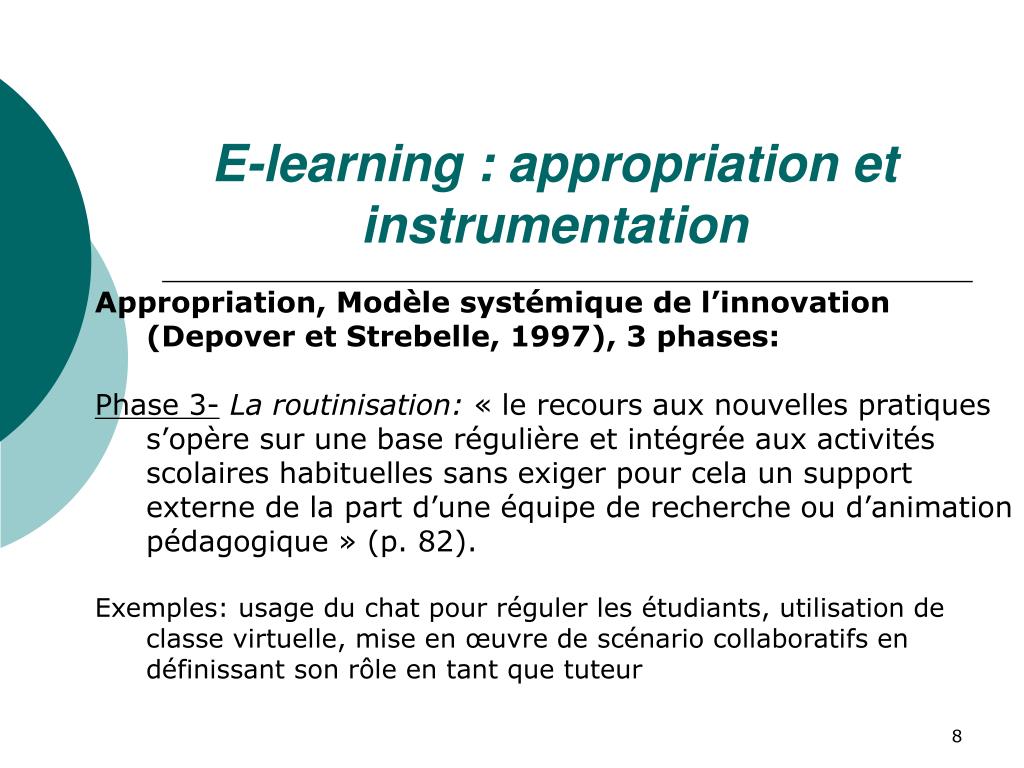 E-learning : appropriation et instrumentation

Appropriation, Modèle systémique de l’innovation (Depover et Strebelle, 1997), 3 phases:

Phase 3- La routinisation: « le recours aux nouvelles pratiques s’opère sur une base régulière et intégrée aux activités scolaires habituelles sans exiger pour cela un support externe de la part d’une équipe de recherche ou d’animation pédagogique » (p. 82).

Exemples: usage du chat pour réguler les étudiants, utilisation de classe virtuelle, mise en œuvre de scénario collaboratifs en définissant son rôle en tant que tuteur

8